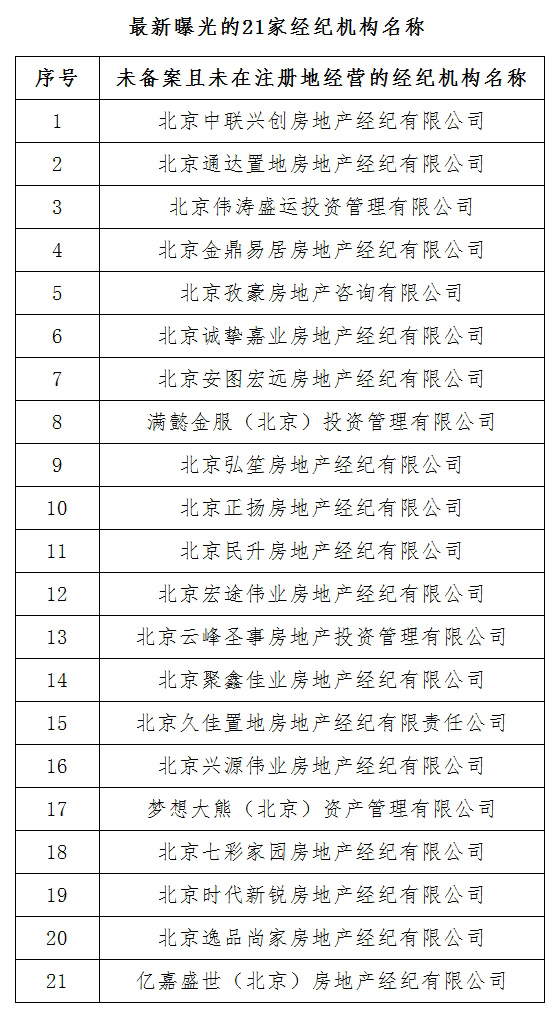 最新曝光的21家经纪机构名称

| 序号 | 未备案且未在注册地经营的经纪机构名称 |
|---|---|
| 1 | 北京中联兴创房地产经纪有限公司 |
| 2 | 北京通达置地房地产经纪有限公司 |
| 3 | 北京伟涛盛运投资管理有限公司 |
| 4 | 北京金鼎易居房地产经纪有限公司 |
| 5 | 北京孜豪房地产咨询有限公司 |
| 6 | 北京诚挚嘉业房地产经纪有限公司 |
| 7 | 北京安图宏远房地产经纪有限公司 |
| 8 | 满懿金服（北京）投资管理有限公司 |
| 9 | 北京弘笙房地产经纪有限公司 |
| 10 | 北京正扬房地产经纪有限公司 |
| 11 | 北京民升房地产经纪有限公司 |
| 12 | 北京宏途伟业房地产经纪有限公司 |
| 13 | 北京云峰圣事房地产投资管理有限公司 |
| 14 | 北京聚鑫佳业房地产经纪有限公司 |
| 15 | 北京久佳置地房地产经纪有限责任公司 |
| 16 | 北京兴源伟业房地产经纪有限公司 |
| 17 | 梦想大熊（北京）资产管理有限公司 |
| 18 | 北京七彩家园房地产经纪有限公司 |
| 19 | 北京时代新锐房地产经纪有限公司 |
| 20 | 北京逸品尚家房地产经纪有限公司 |
| 21 | 亿嘉盛世（北京）房地产经纪有限公司 |